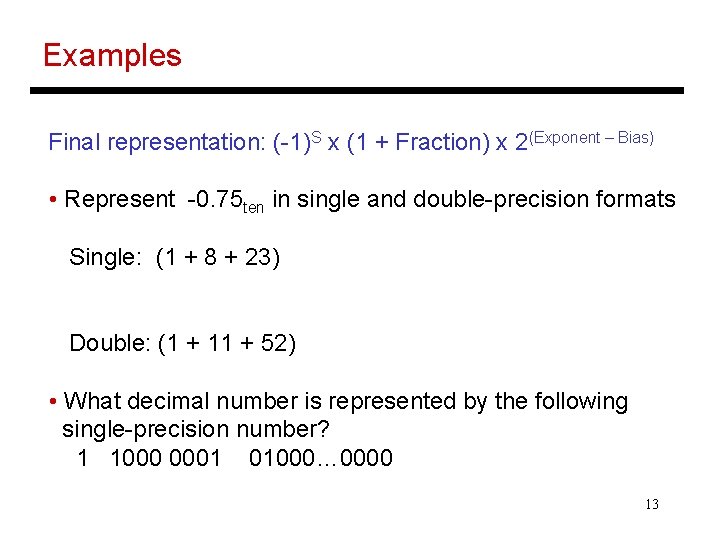 Examples

Final representation: $(-1)^S$ x (1 + Fraction) x $2^{(Exponent – Bias)}$

• Represent $-0.75_{ten}$ in single and double-precision formats

Single: (1 + 8 + 23)

Double: (1 + 11 + 52)

• What decimal number is represented by the following single-precision number?
1 1000 0001 01000…0000

13